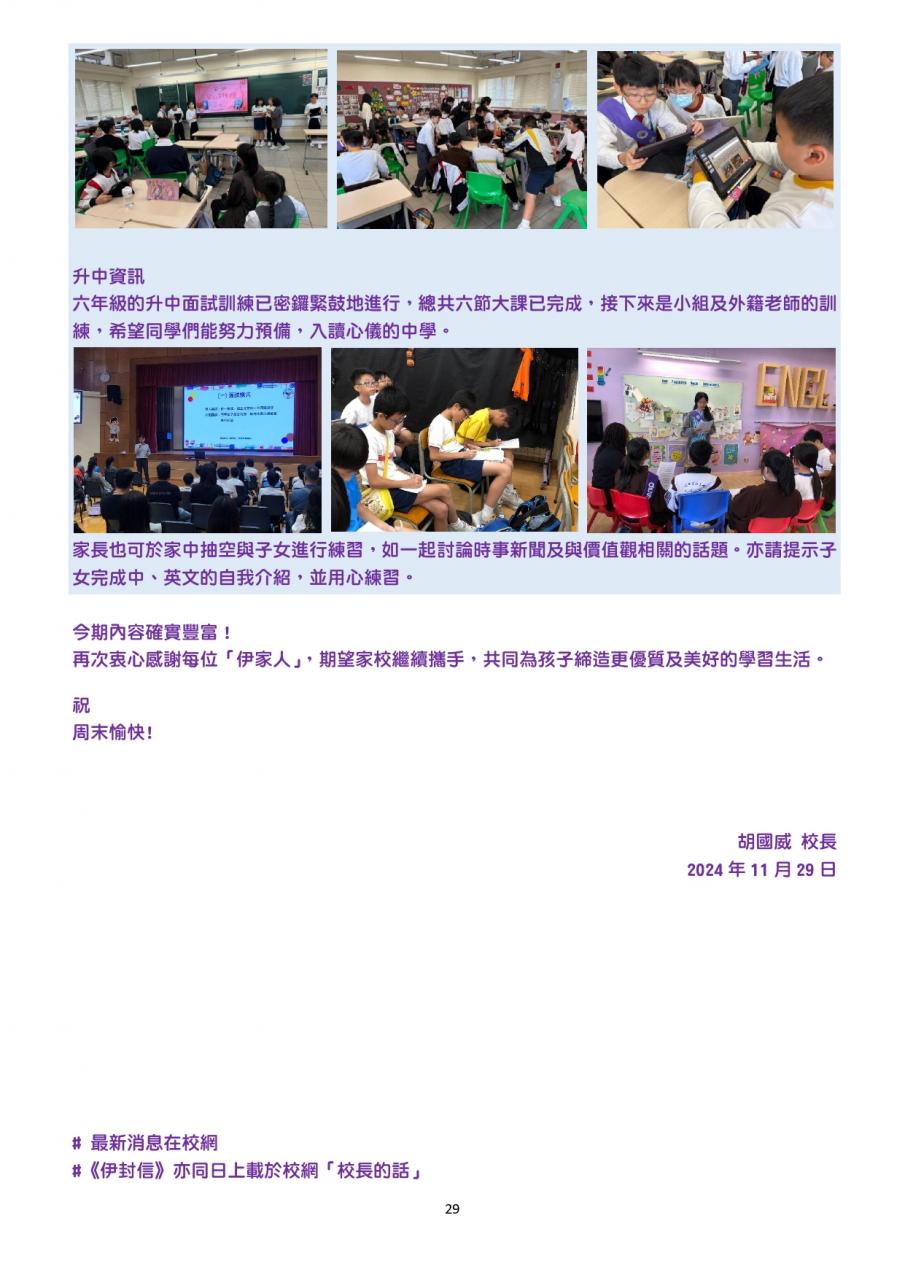 升中資訊
六年級的升中面試訓練已密鑼緊鼓地進行，總共六節大課已完成，接下來是小組及外籍老師的訓練，希望同學們能努力預備，入讀心儀的中學。

家長也可於家中抽空與子女進行練習，如一起討論時事新聞及與價值觀相關的話題。亦請提示子女完成中、英文的自我介紹，並用心練習。

今期內容確實豐富！
再次衷心感謝每位「伊家人」，期望家校繼續攜手，共同為孩子締造更優質及美好的學習生活。

祝
周末愉快！

胡國威 校長
2024年11月29日

# 最新消息在校網
#《伊封信》亦同日上載於校網「校長的話」

29